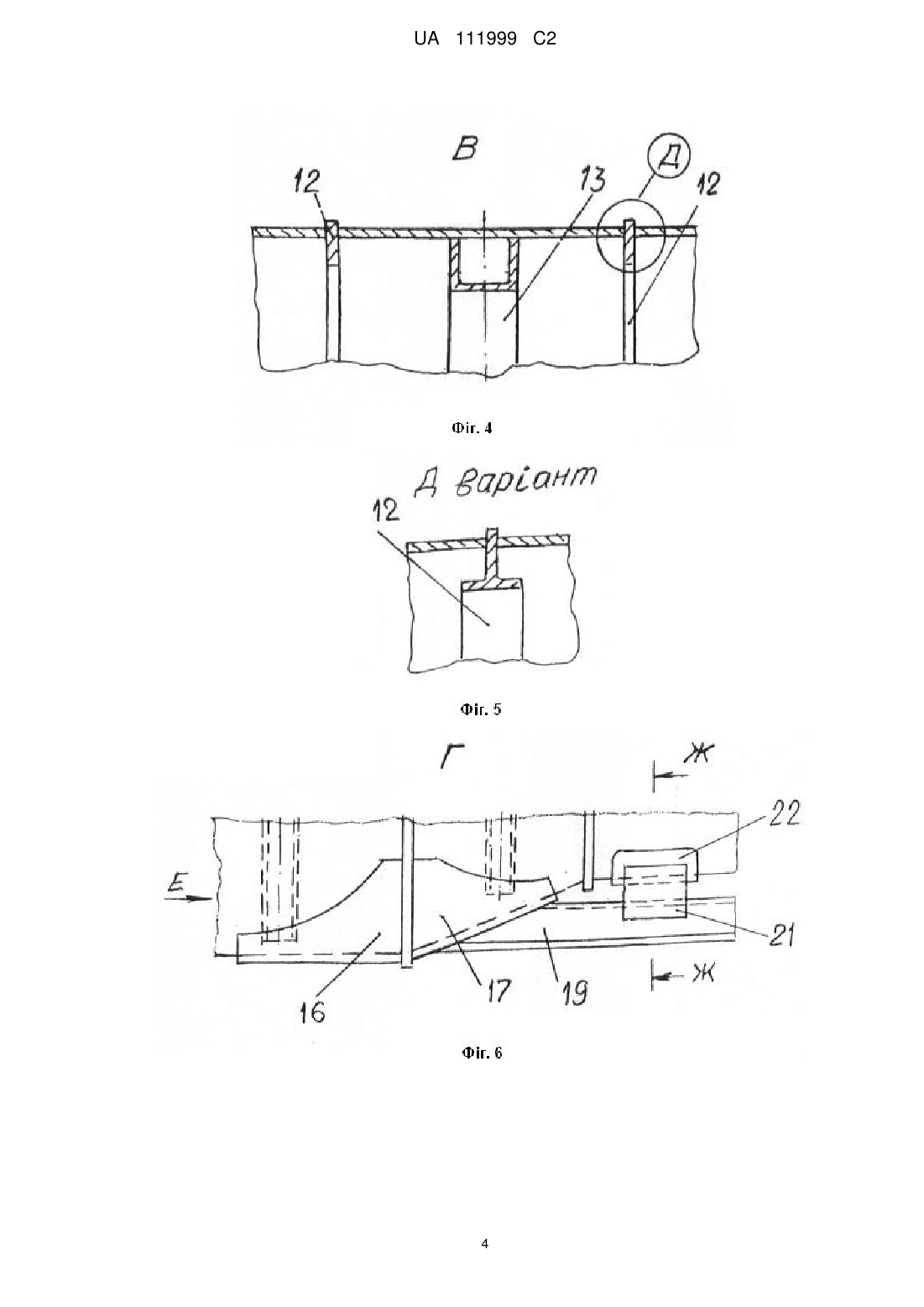 UA 111999 C2

В

12

13

Д

12

Фіг. 4

Д варіант

12

Фіг. 5

Г

Ж

22

Е

21

16

17

19

Ж

Фіг. 6

4